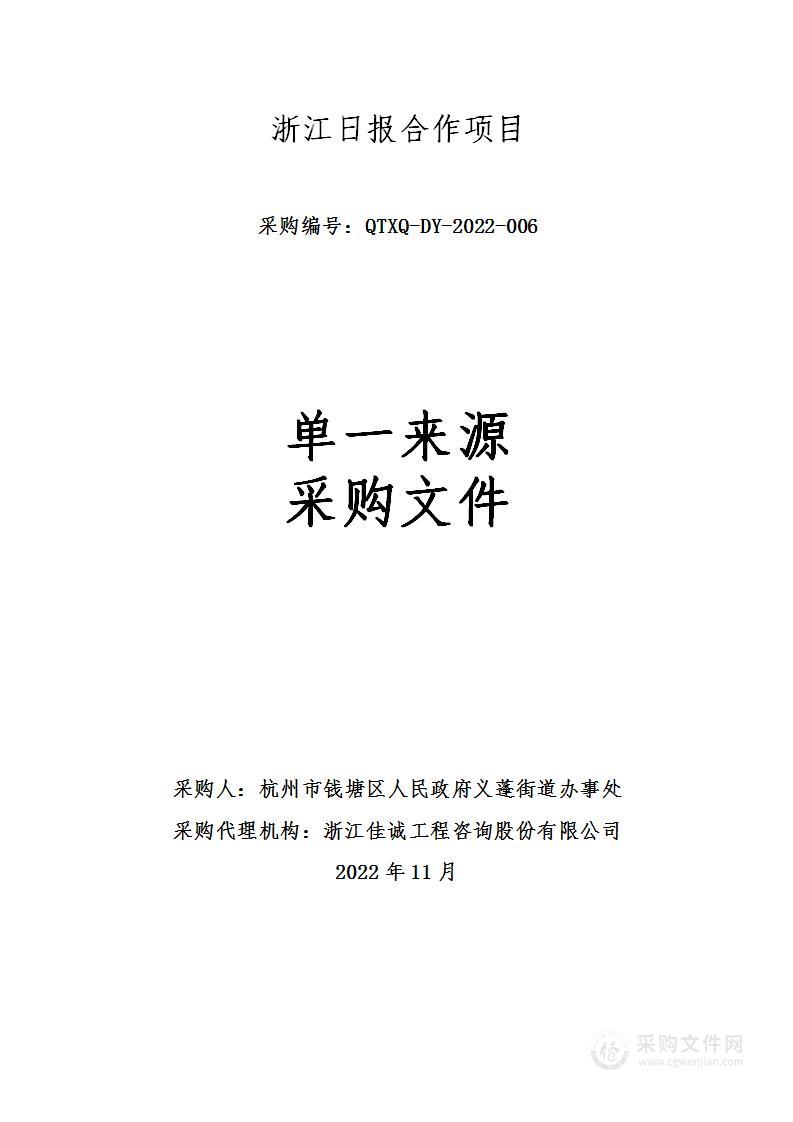 浙江日报合作项目

采购编号：QTXQ-DY-2022-006

单一来源
采购文件

采购人：杭州市钱塘区人民政府义蓬街道办事处
采购代理机构：浙江佳诚工程咨询股份有限公司
2022 年 11 月

采购文件网
www.cgwenjian.com